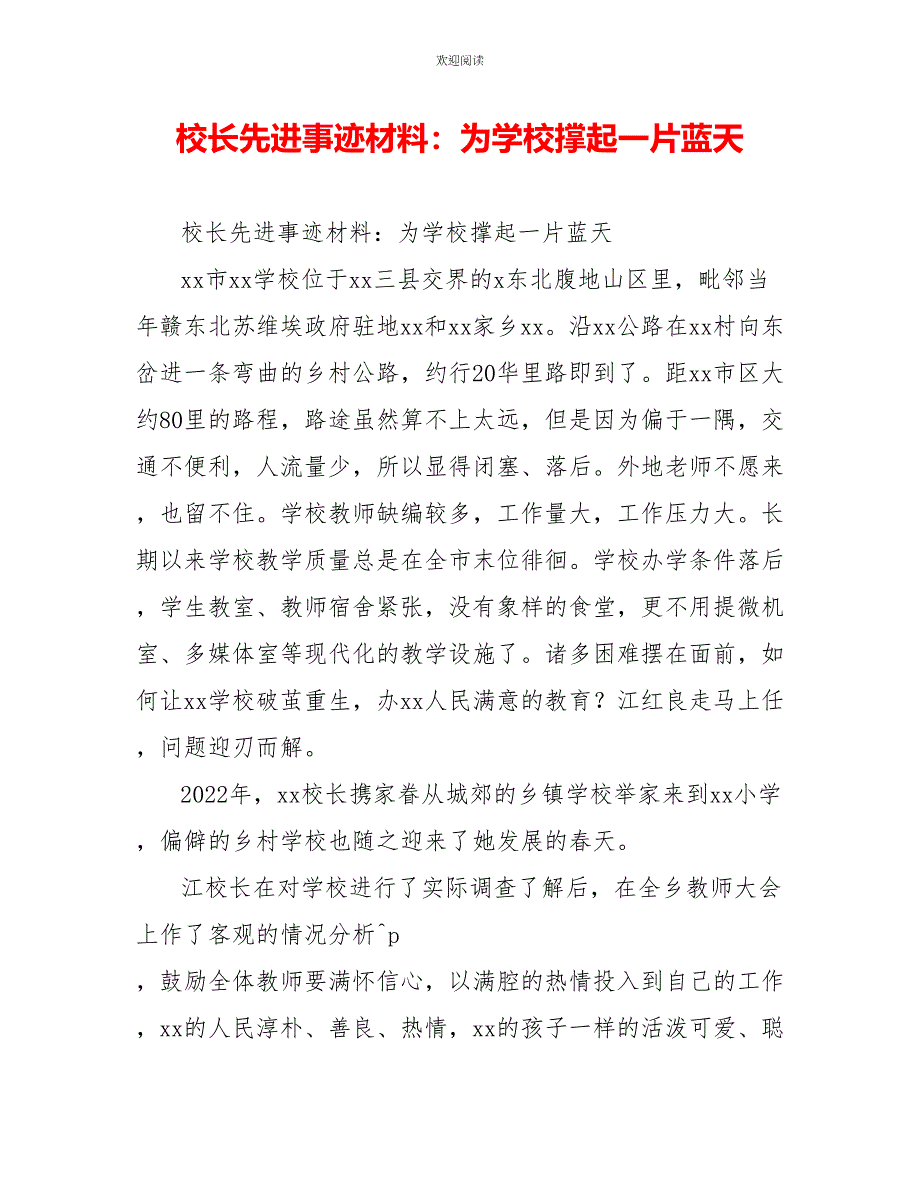 欢迎阅读

校长先进事迹材料：为学校撑起一片蓝天

校长先进事迹材料：为学校撑起一片蓝天

xx市xx学校位于xx三县交界的x东北腹地山区里，毗邻当年赣东北苏维埃政府驻地xx和xx家乡xx。沿xx公路在xx村向东岔进一条弯曲的乡村公路，约行20华里路即到了。距xx市区大约80里的路程，路途虽然算不上太远，但是因为偏于一隅，交通不便利，人流量少，所以显得闭塞、落后。外地老师不愿来，也留不住。学校教师缺编较多，工作量大，工作压力大。长期以来学校教学质量总是在全市末位徘徊。学校办学条件落后，学生教室、教师宿舍紧张，没有象样的食堂，更不用提微机室、多媒体室等现代化的教学设施了。诸多困难摆在面前，如何让xx学校破茧重生，办xx人民满意的教育？江红良走马上任，问题迎刃而解。

2022年，xx校长携家眷从城郊的乡镇学校举家来到xx小学，偏僻的乡村学校也随之迎来了她发展的春天。

江校长在对学校进行了实际调查了解后，在全乡教师大会上作了客观的情况分析^p

，鼓励全体教师要满怀信心，以满腔的热情投入到自己的工作，xx的人民淳朴、善良、热情，xx的孩子一样的活泼可爱、聪